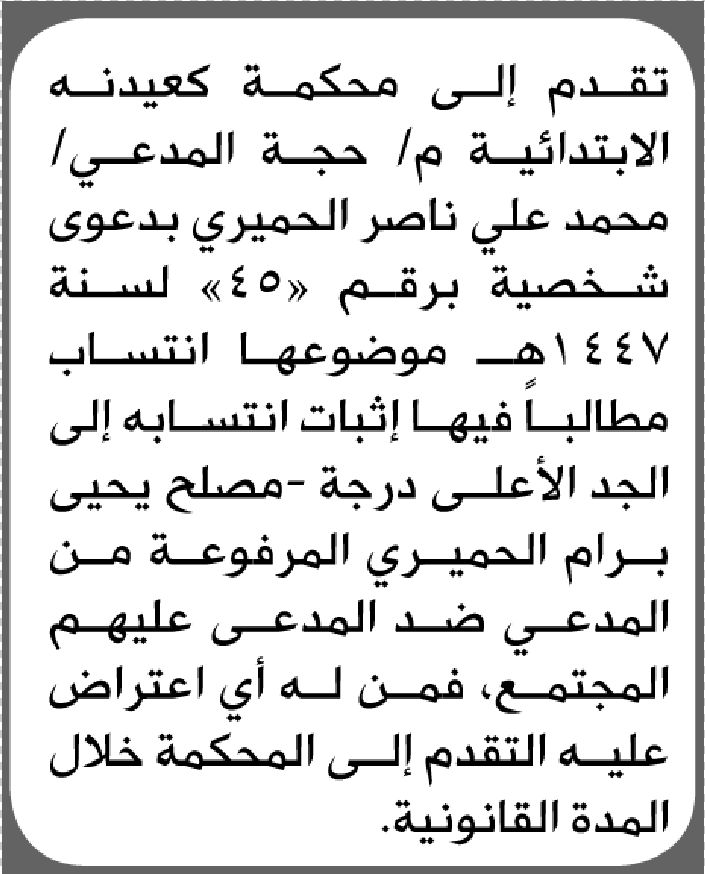 تقدم إلى محكمة كعيدنه الابتدائية م/ حجة المدعي/ محمد علي ناصر الحميري بدعوى شخصية برقم «٤٥» لسنة ١٤٤٧هـ موضوعها انتساب مطالباً فيها إثبات انتسابه إلى الجد الأعلى درجة -مصلح يحيى برام الحميري المرفوعة من المدعي ضد المدعى عليهم المجتمع، فمن له أي اعتراض عليه التقدم إلى المحكمة خلال المدة القانونية.